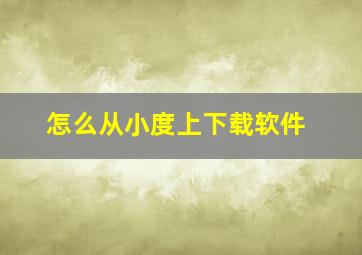 怎么从小度上下载软件